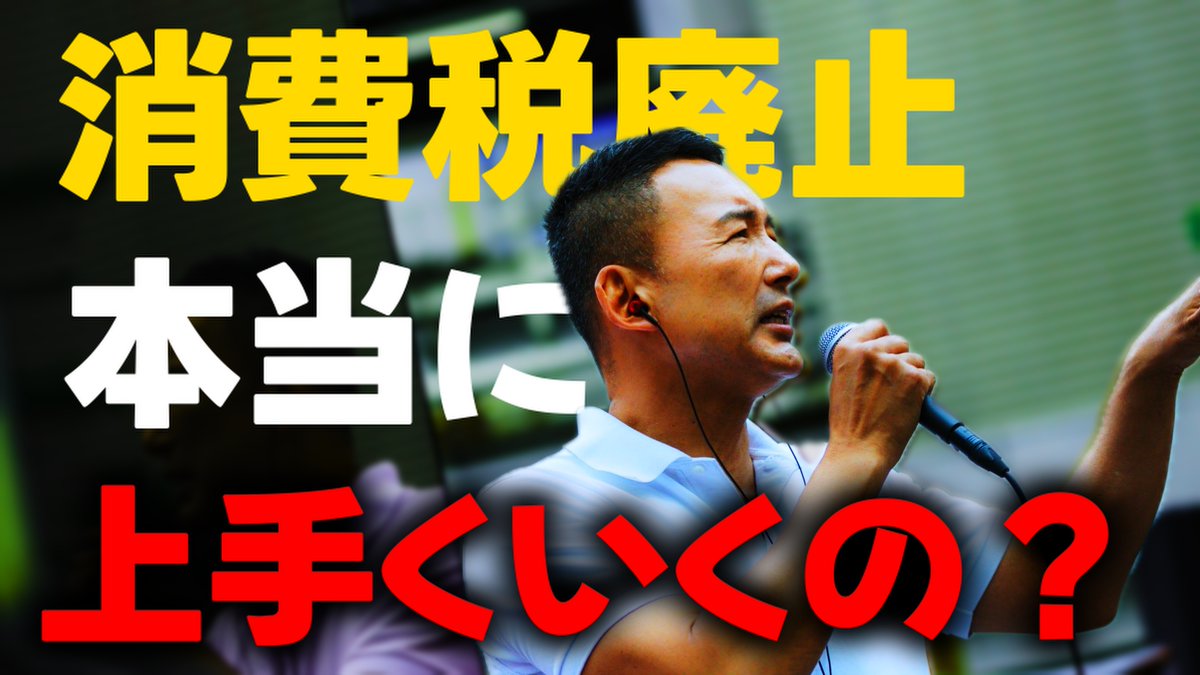 消費税廃止

本当に

上手くいくの？